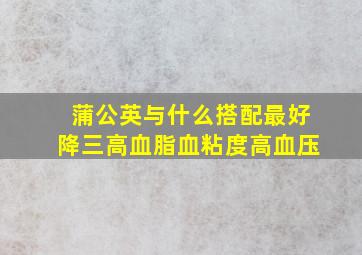 蒲公英与什么搭配最好
降三高血脂血粘度高血压